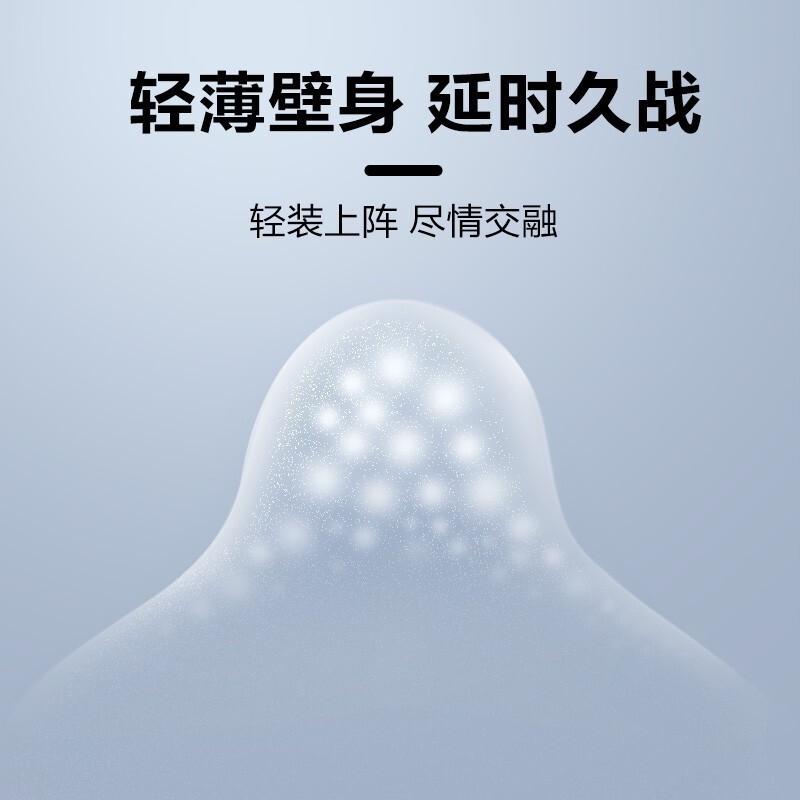 轻薄壁身 延时久战

轻装上阵 尽情交融